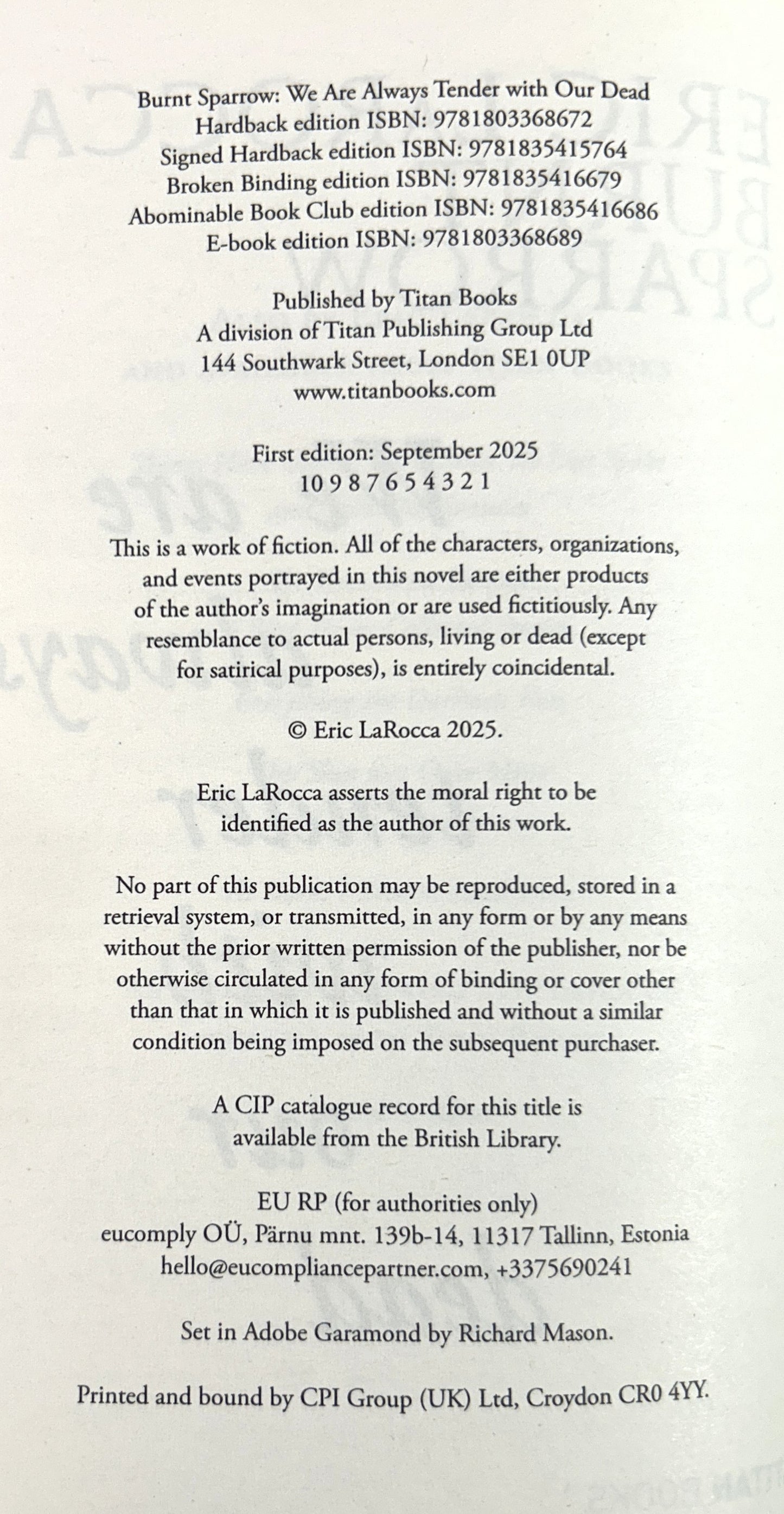 Burnt Sparrow: We Are Always Tender with Our Dead
Hardback edition ISBN: 9781803368672
Signed Hardback edition ISBN: 9781835415764
Broken Binding edition ISBN: 9781835416679
Abominable Book Club edition ISBN: 9781835416686
E-book edition ISBN: 9781803368689

Published by Titan Books
A division of Titan Publishing Group Ltd
144 Southwark Street, London SE1 0UP
www.titanbooks.com

First edition: September 2025
10 9 8 7 6 5 4 3 2 1

This is a work of fiction. All of the characters, organizations, and events portrayed in this novel are either products of the author's imagination or are used fictitiously. Any resemblance to actual persons, living or dead (except for satirical purposes), is entirely coincidental.

© Eric LaRocca 2025.

Eric LaRocca asserts the moral right to be identified as the author of this work.

No part of this publication may be reproduced, stored in a retrieval system, or transmitted, in any form or by any means without the prior written permission of the publisher, nor be otherwise circulated in any form of binding or cover other than that in which it is published and without a similar condition being imposed on the subsequent purchaser.

A CIP catalogue record for this title is available from the British Library.

EU RP (for authorities only)
eucomply OÜ, Pärnu mnt. 139b-14, 11317 Tallinn, Estonia
hello@eucompliancepartner.com, +3375690241

Set in Adobe Garamond by Richard Mason.

Printed and bound by CPI Group (UK) Ltd, Croydon CR0 4YY.